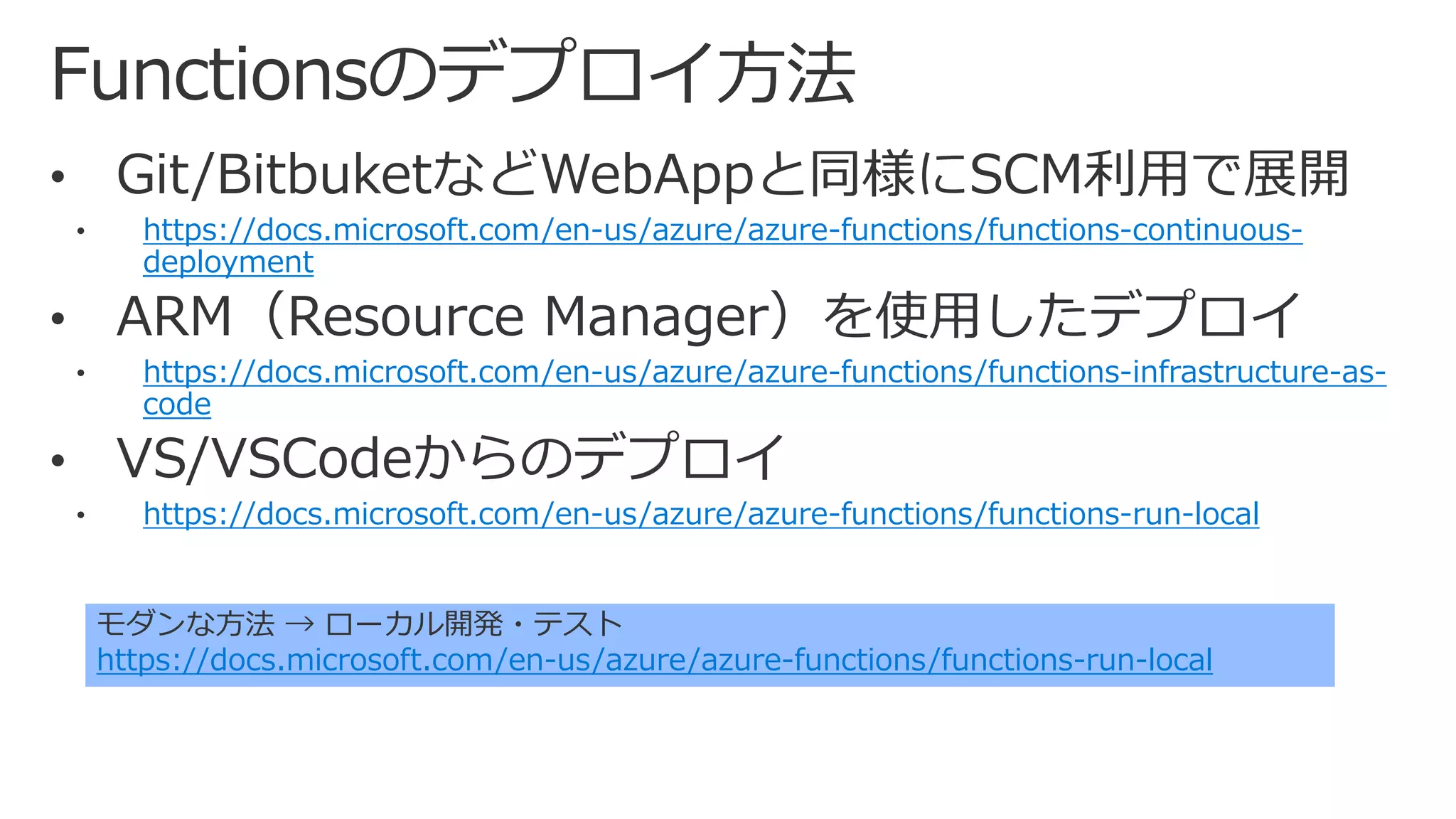 Functionsのデプロイ方法

• Git/BitbuketなどWebAppと同様にSCM利用で展開
  • https://docs.microsoft.com/en-us/azure/azure-functions/functions-continuous-deployment
• ARM（Resource Manager）を使用したデプロイ
  • https://docs.microsoft.com/en-us/azure/azure-functions/functions-infrastructure-as-code
• VS/VSCodeからのデプロイ
  • https://docs.microsoft.com/en-us/azure/azure-functions/functions-run-local

モダンな方法 → ローカル開発・テスト
https://docs.microsoft.com/en-us/azure/azure-functions/functions-run-local